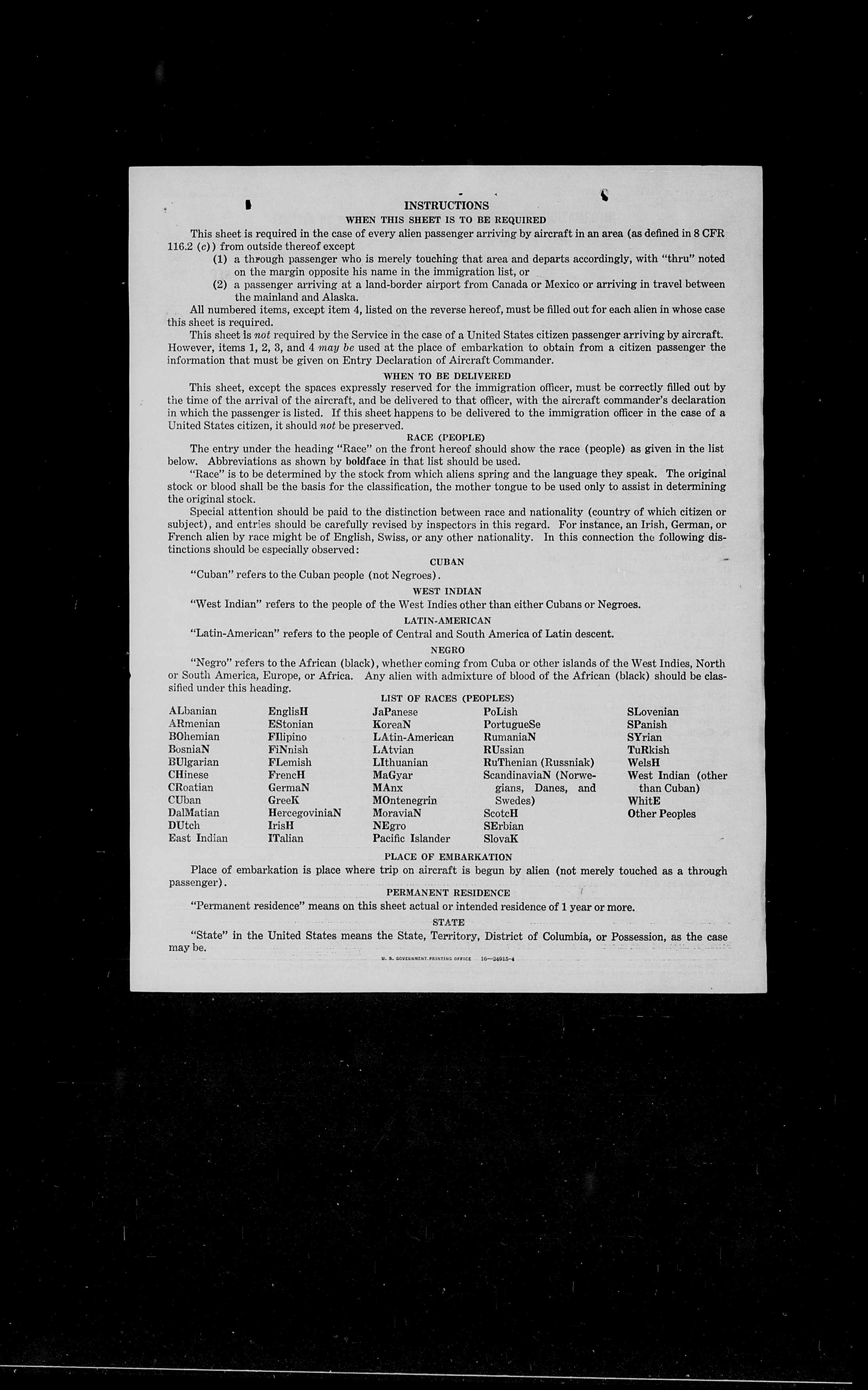 INSTRUCTIONS
WHEN THIS SHEET IS TO BE REQUIRED

This sheet is required in the case of every alien passenger arriving by aircraft in an area (as defined in 8 CFR 116.2 (c)) from outside thereof except
(1) a through passenger who is merely touching that area and departs accordingly, with "thru" noted on the margin opposite his name in the immigration list, or
(2) a passenger arriving at a land-border airport from Canada or Mexico or arriving in travel between the mainland and Alaska.

All numbered items, except item 4, listed on the reverse hereof, must be filled out for each alien in whose case this sheet is required.

This sheet is not required by the Service in the case of a United States citizen passenger arriving by aircraft. However, items 1, 2, 3, and 4 may be used at the place of embarkation to obtain from a citizen passenger the information that must be given on Entry Declaration of Aircraft Commander.

WHEN TO BE DELIVERED

This sheet, except the spaces expressly reserved for the immigration officer, must be correctly filled out by the time of the arrival of the aircraft, and be delivered to that officer, with the aircraft commander's declaration in which the passenger is listed. If this sheet happens to be delivered to the immigration officer in the case of a United States citizen, it should not be preserved.

RACE (PEOPLE)

The entry under the heading "Race" on the front hereof should show the race (people) as given in the list below. Abbreviations as shown by boldface in that list should be used.

"Race" is to be determined by the stock from which aliens spring and the language they speak. The original stock or blood shall be the basis for the classification, the mother tongue to be used only to assist in determining the original stock.

Special attention should be paid to the distinction between race and nationality (country of which citizen or subject), and entries should be carefully revised by inspectors in this regard. For instance, an Irish, German, or French alien by race might be of English, Swiss, or any other nationality. In this connection the following distinctions should be especially observed:

CUBAN

"Cuban" refers to the Cuban people (not Negroes).

WEST INDIAN

"West Indian" refers to the people of the West Indies other than either Cubans or Negroes.

LATIN-AMERICAN

"Latin-American" refers to the people of Central and South America of Latin descent.

NEGRO

"Negro" refers to the African (black), whether coming from Cuba or other islands of the West Indies, North or South America, Europe, or Africa. Any alien with admixture of blood of the African (black) should be classified under this heading.

LIST OF RACES (PEOPLES)

ALbanian
ARmenian
BOhemian
BosniaN
BUlgarian
CHinese
CRoatian
CUban
DalMatian
DUtch
East Indian

EnglisH
EStonian
FIlipino
FiNnish
FLemish
FrencH
GermaN
GreeK
HercegoviniaN
IrisH
ITalian

JaPanese
KoreaN
LAtin-American
LAtvian
LIthuanian
MaGyar
MAnx
MOntenegrin
MoraviaN
NEgro
Pacific Islander

PoLish
PortugueSe
RumaniaN
RUssian
RuThenian (Russniak)
ScandinaviaN (Norwegians, Danes, and Swedes)
ScotcH
SErbian
SlovaK

SLovenian
SPanish
SYrian
TuRkish
WelsH
West Indian (other than Cuban)
WhitE
Other Peoples

PLACE OF EMBARKATION

Place of embarkation is place where trip on aircraft is begun by alien (not merely touched as a through passenger).

PERMANENT RESIDENCE

"Permanent residence" means on this sheet actual or intended residence of 1 year or more.

STATE

"State" in the United States means the State, Territory, District of Columbia, or Possession, as the case may be.

U. S. GOVERNMENT PRINTING OFFICE 16—24915-4